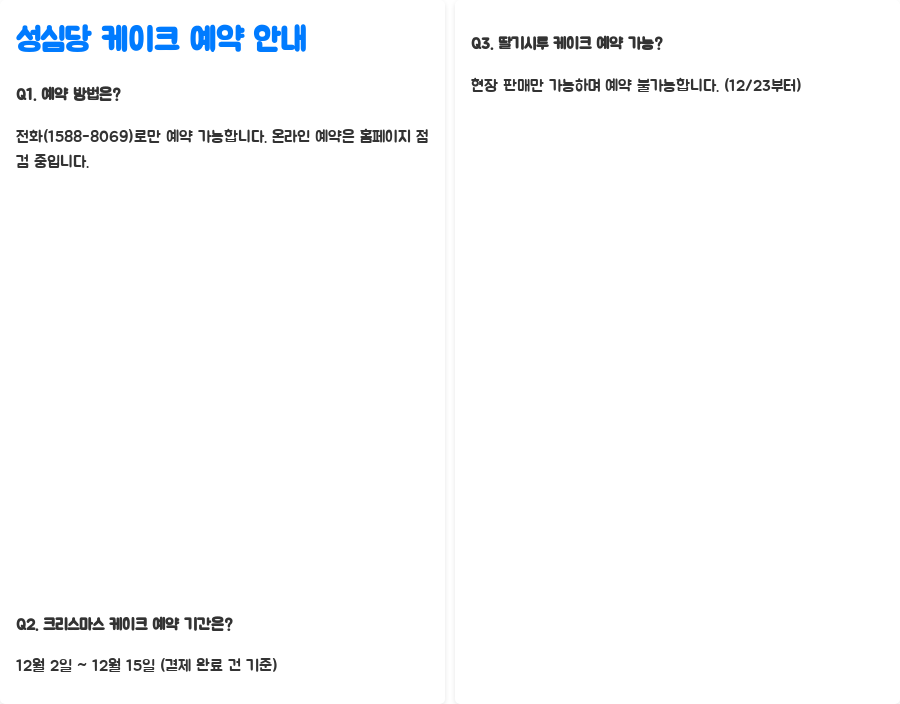 성심당 케이크 예약 안내

Q1. 예약 방법은?

전화(1588-8069)로만 예약 가능합니다. 온라인 예약은 홈페이지 점검 중입니다.

Q2. 크리스마스 케이크 예약 기간은?

12월 2일 ~ 12월 15일 (결제 완료 건 기준)

Q3. 딸기시루 케이크 예약 가능?

현장 판매만 가능하며 예약 불가능합니다. (12/23부터)